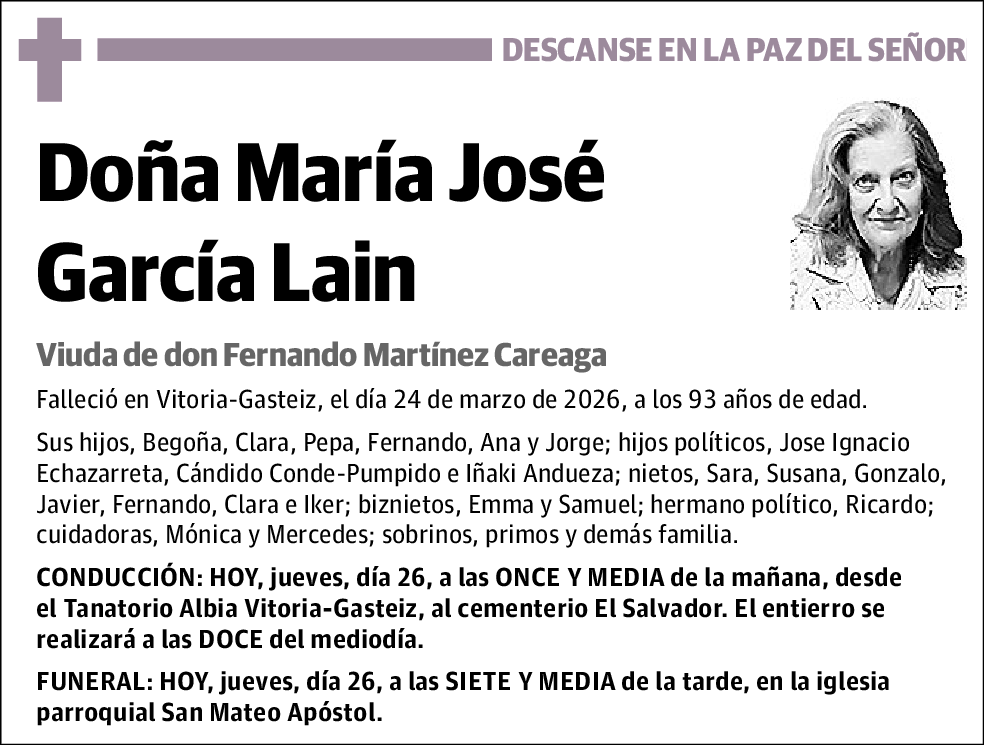 DESCANSE EN LA PAZ DEL SEÑOR

Doña María José García Lain

Viuda de don Fernando Martínez Careaga

Falleció en Vitoria-Gasteiz, el día 24 de marzo de 2026, a los 93 años de edad.

Sus hijos, Begoña, Clara, Pepa, Fernando, Ana y Jorge; hijos políticos, Jose Ignacio Echazarreta, Cándido Conde-Pumpido e Iñaki Andueza; nietos, Sara, Susana, Gonzalo, Javier, Fernando, Clara e Iker; biznietos, Emma y Samuel; hermano político, Ricardo; cuidadoras, Mónica y Mercedes; sobrinos, primos y demás familia.

CONDUCCIÓN: HOY, jueves, día 26, a las ONCE Y MEDIA de la mañana, desde el Tanatorio Albia Vitoria-Gasteiz, al cementerio El Salvador. El entierro se realizará a las DOCE del mediodía.

FUNERAL: HOY, jueves, día 26, a las SIETE Y MEDIA de la tarde, en la iglesia parroquial San Mateo Apóstol.